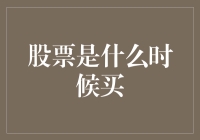 股票是什么时候买